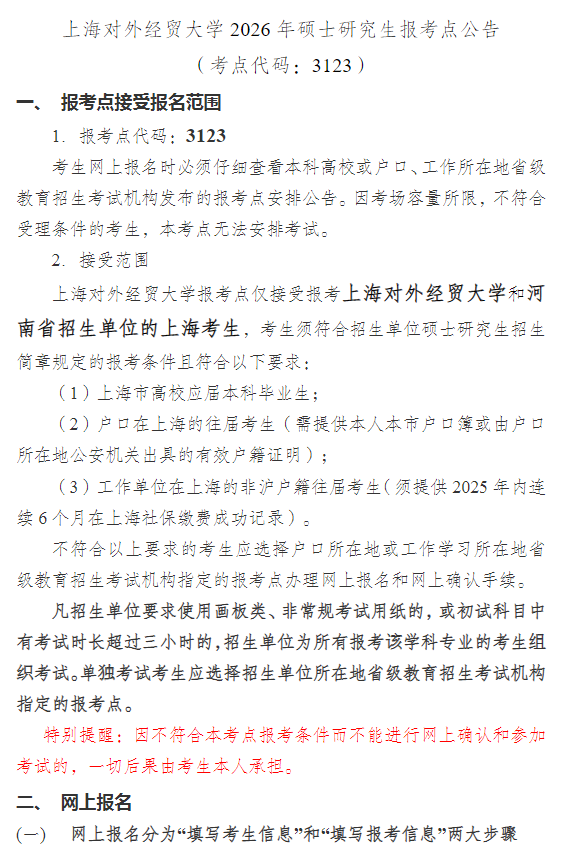 上海对外经贸大学 2026 年硕士研究生报考点公告
（考点代码：3123）

一、 报考点接受报名范围

1. 报考点代码：3123

考生网上报名时必须仔细查看本科高校或户口、工作所在地省级教育招生考试机构发布的报考点安排公告。因考场容量所限，不符合受理条件的考生，本考点无法安排考试。

2. 接受范围

上海对外经贸大学报考点仅接受报考上海对外经贸大学和河南省招生单位的上海考生，考生须符合招生单位硕士研究生招生简章规定的报考条件且符合以下要求：

（1）上海市高校应届本科毕业生；

（2）户口在上海的往届考生（需提供本人本市户口簿或由户口所在地公安机关出具的有效户籍证明）；

（3）工作单位在上海的非沪户籍往届考生（须提供 2025 年内连续 6 个月在上海社保缴费成功记录）。

不符合以上要求的考生应选择户口所在地或工作学习所在地省级教育招生考试机构指定的报考点办理网上报名和网上确认手续。

凡招生单位要求使用画板类、非常规考试用纸的，或初试科目中有考试时长超过三小时的，招生单位为所有报考该学科专业的考生组织考试。单独考试考生应选择招生单位所在地省级教育招生考试机构指定的报考点。

特别提醒：因不符合本考点报考条件而不能进行网上确认和参加考试的，一切后果由考生本人承担。

二、 网上报名

(一) 网上报名分为“填写考生信息”和“填写报考信息”两大步骤